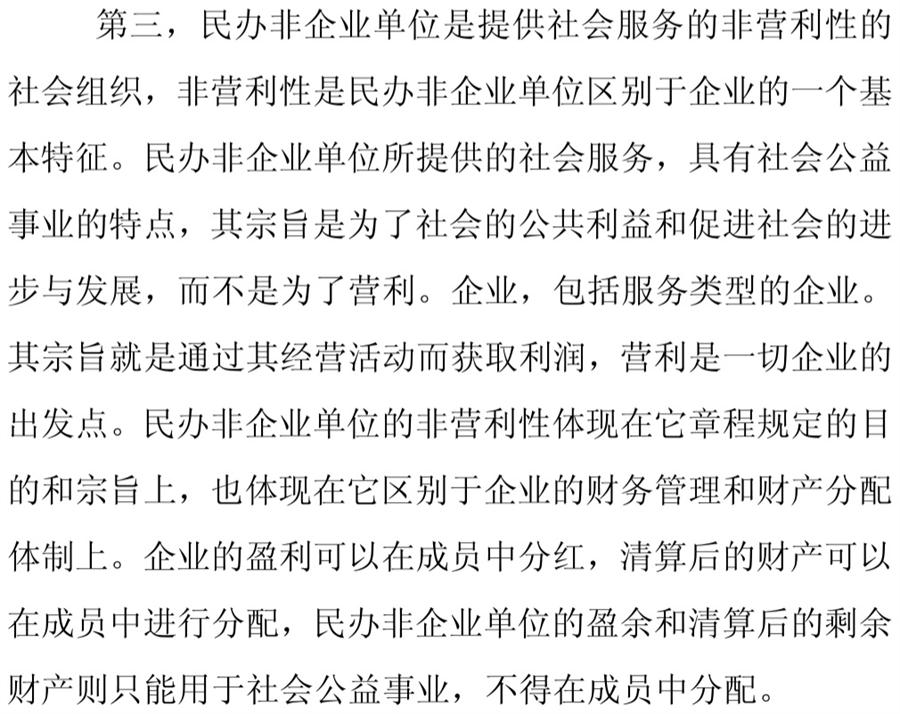 第三，民办非企业单位是提供社会服务的非营利性的社会组织，非营利性是民办非企业单位区别于企业的一个基本特征。民办非企业单位所提供的社会服务，具有社会公益事业的特点，其宗旨是为了社会的公共利益和促进社会的进步与发展，而不是为了营利。企业，包括服务类型的企业。其宗旨就是通过其经营活动而获取利润，营利是一切企业的出发点。民办非企业单位的非营利性体现在它章程规定的目的和宗旨上，也体现在它区别于企业的财务管理和财产分配体制上。企业的盈利可以在成员中分红，清算后的财产可以在成员中进行分配，民办非企业单位的盈余和清算后的剩余财产则只能用于社会公益事业，不得在成员中分配。